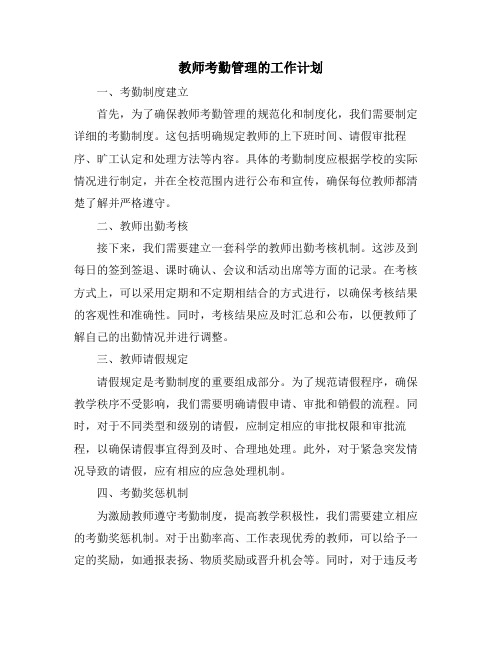 教师考勤管理的工作计划

一、考勤制度建立

首先，为了确保教师考勤管理的规范化和制度化，我们需要制定详细的考勤制度。这包括明确规定教师的上下班时间、请假审批程序、旷工认定和处理方法等内容。具体的考勤制度应根据学校的实际情况进行制定，并在全校范围内进行公布和宣传，确保每位教师都清楚了解并严格遵守。

二、教师出勤考核

接下来，我们需要建立一套科学的教师出勤考核机制。这涉及到每日的签到签退、课时确认、会议和活动出席等方面的记录。在考核方式上，可以采用定期和不定期相结合的方式进行，以确保考核结果的客观性和准确性。同时，考核结果应及时汇总和公布，以便教师了解自己的出勤情况并进行调整。

三、教师请假规定

请假规定是考勤制度的重要组成部分。为了规范请假程序，确保教学秩序不受影响，我们需要明确请假申请、审批和销假的流程。同时，对于不同类型和级别的请假，应制定相应的审批权限和审批流程，以确保请假事宜得到及时、合理地处理。此外，对于紧急突发情况导致的请假，应有相应的应急处理机制。

四、考勤奖惩机制

为激励教师遵守考勤制度，提高教学积极性，我们需要建立相应的考勤奖惩机制。对于出勤率高、工作表现优秀的教师，可以给予一定的奖励，如通报表扬、物质奖励或晋升机会等。同时，对于违反考